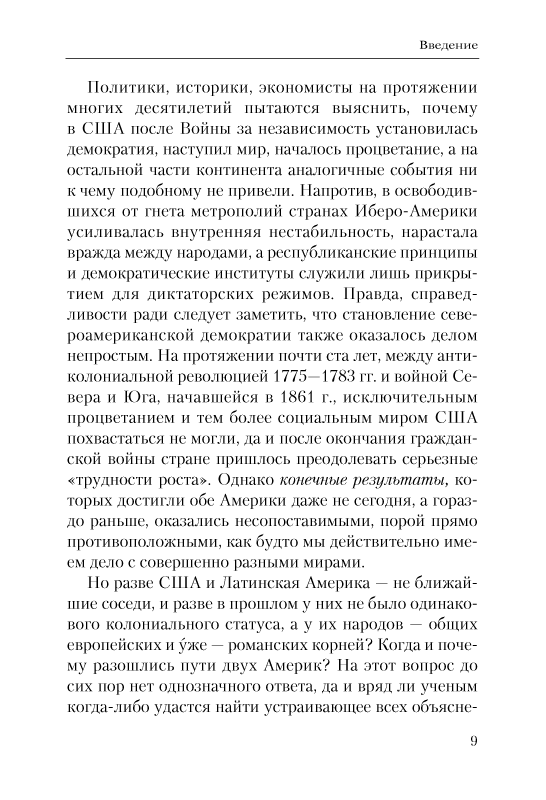 Введение

Политики, историки, экономисты на протяжении многих десятилетий пытаются выяснить, почему в США после Войны за независимость установилась демократия, наступил мир, началось процветание, а на остальной части континента аналогичные события ни к чему подобному не привели. Напротив, в освободившихся от гнета метрополий странах Иберо-Америки усиливалась внутренняя нестабильность, нарастала вражда между народами, а республиканские принципы и демократические институты служили лишь прикрытием для диктаторских режимов. Правда, справедливости ради следует заметить, что становление североамериканской демократии также оказалось делом непростым. На протяжении почти ста лет, между антиколониальной революцией 1775—1783 гг. и войной Севера и Юга, начавшейся в 1861 г., исключительным процветанием и тем более социальным миром США похвастаться не могли, да и после окончания гражданской войны стране пришлось преодолевать серьезные «трудности роста». Однако конечные результаты, которых достигли обе Америки даже не сегодня, а гораздо раньше, оказались несопоставимыми, порой прямо противоположными, как будто мы действительно имеем дело с совершенно разными мирами.

Но разве США и Латинская Америка — не ближайшие соседи, и разве в прошлом у них не было одинакового колониального статуса, а у их народов — общих европейских и у́же — романских корней? Когда и почему разошлись пути двух Америк? На этот вопрос до сих пор нет однозначного ответа, да и вряд ли ученым когда-либо удастся найти устраивающее всех объясне-

9